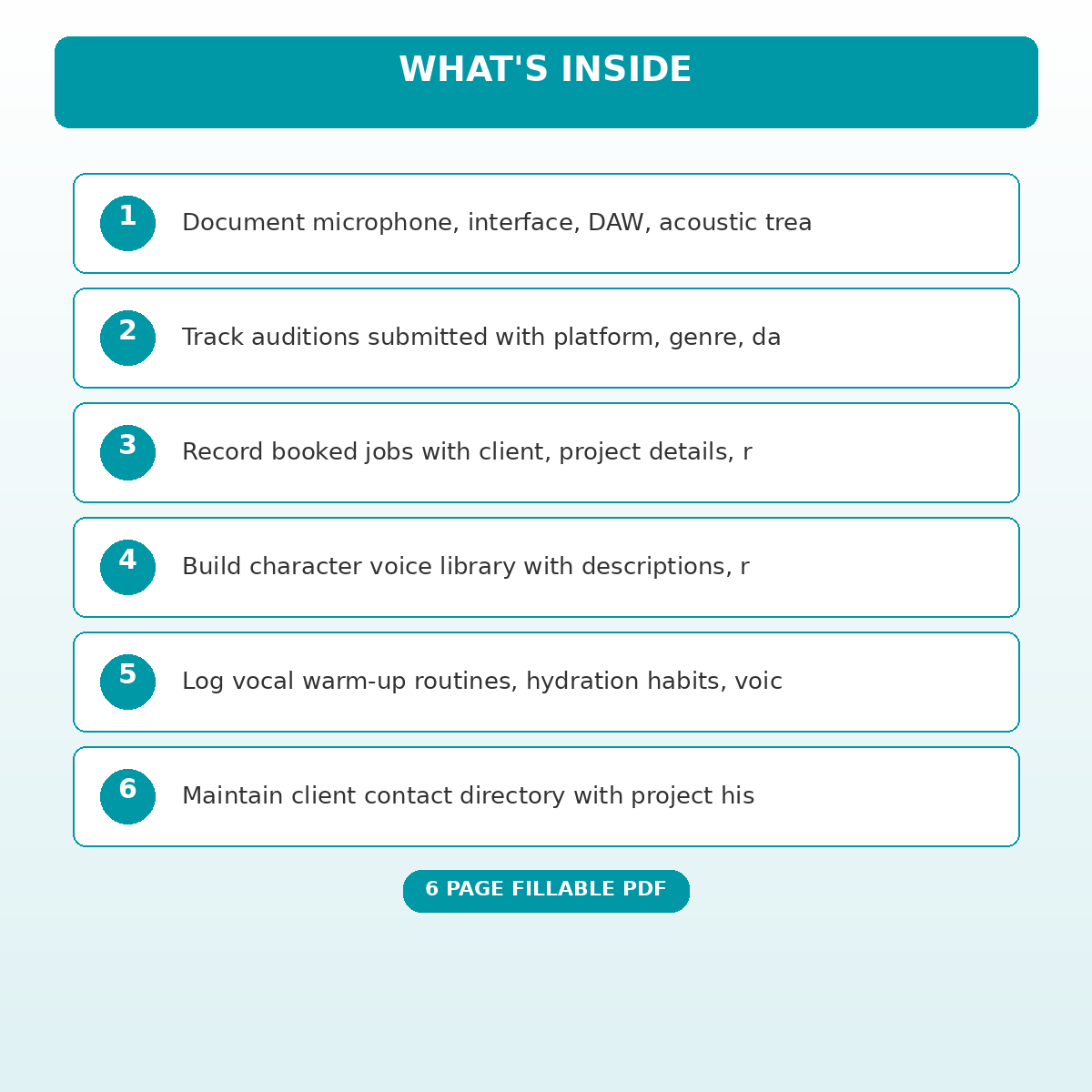 WHAT'S INSIDE

1 Document microphone, interface, DAW, acoustic trea

2 Track auditions submitted with platform, genre, da

3 Record booked jobs with client, project details, r

4 Build character voice library with descriptions, r

5 Log vocal warm-up routines, hydration habits, voic

6 Maintain client contact directory with project his

6 PAGE FILLABLE PDF